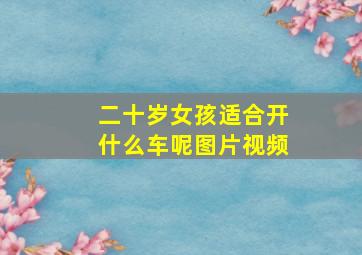 二十岁女孩适合开什么车呢图片视频